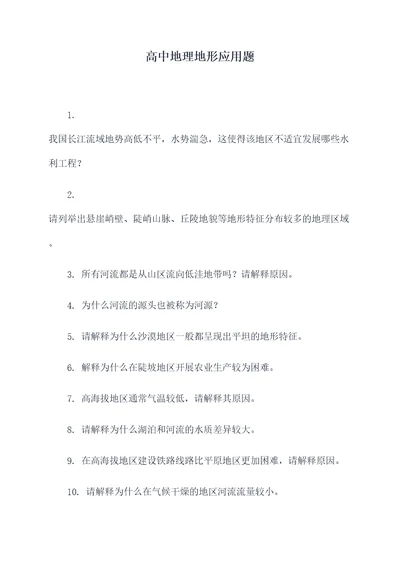 高中地理地形应用题

1.

我国长江流域地势高低不平，水势湍急，这使得该地区不适宜发展哪些水利工程？

2.

请列举出悬崖峭壁、陡峭山脉、丘陵地貌等地形特征分布较多的地理区域。

3. 所有河流都是从山区流向低洼地带吗？请解释原因。

4. 为什么河流的源头也被称为河源？

5. 请解释为什么沙漠地区一般都呈现出平坦的地形特征。

6. 解释为什么在陡坡地区开展农业生产较为困难。

7. 高海拔地区通常气温较低，请解释其原因。

8. 请解释为什么湖泊和河流的水质差异较大。

9. 在高海拔地区建设铁路线路比平原地区更加困难，请解释原因。

10. 请解释为什么在气候干燥的地区河流流量较小。